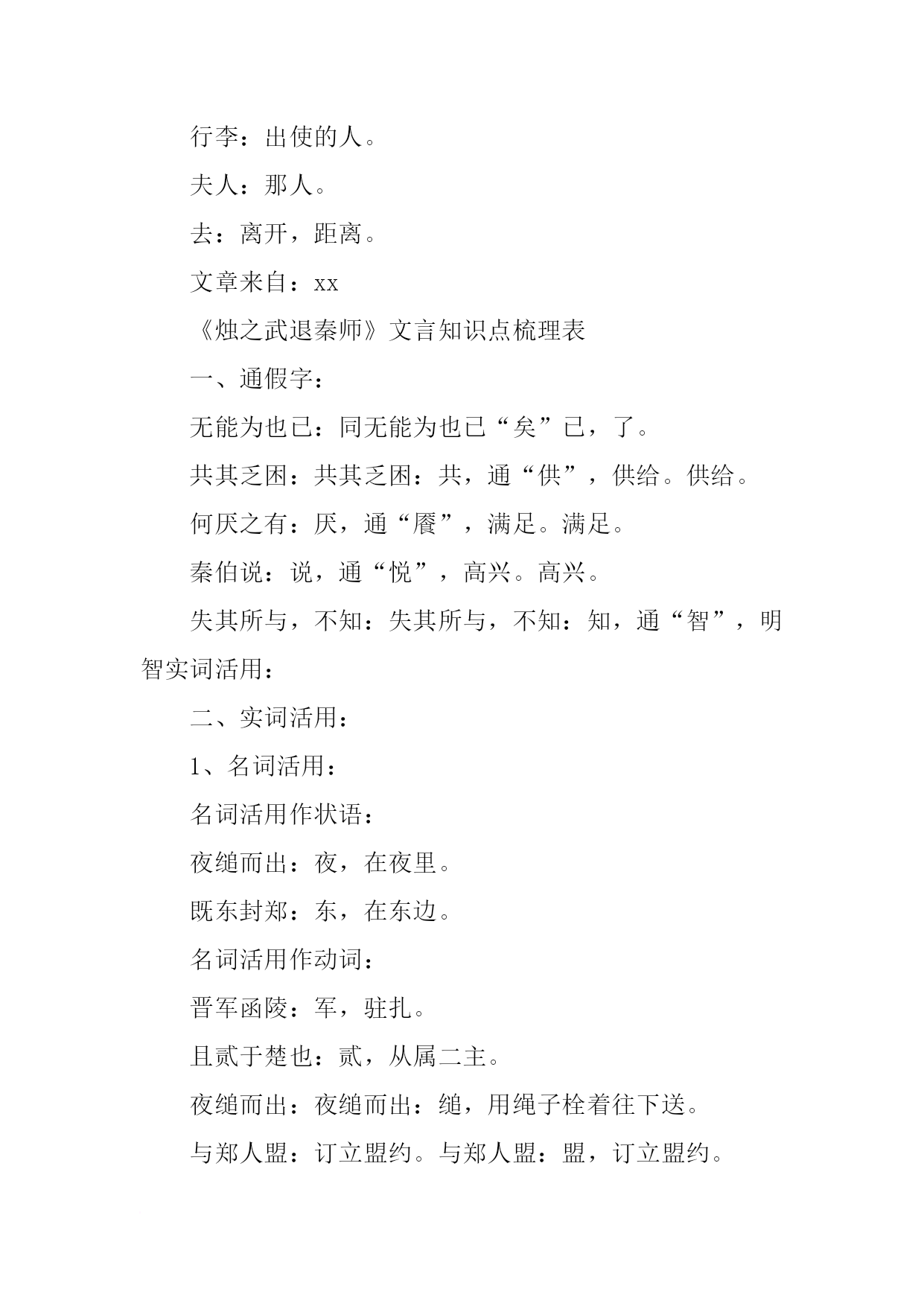 行李：出使的人。

夫人：那人。

去：离开，距离。

文章来自：xx

《烛之武退秦师》文言知识点梳理表

一、通假字：

无能为也已：同无能为也已“矣”已，了。

共其乏困：共其乏困：共，通“供”，供给。供给。

何厌之有：厌，通“餍”，满足。满足。

秦伯说：说，通“悦”，高兴。高兴。

失其所与，不知：失其所与，不知：知，通“智”，明智实词活用：

二、实词活用：

1、名词活用：

名词活用作状语：

夜缒而出：夜，在夜里。

既东封郑：东，在东边。

名词活用作动词：

晋军函陵：军，驻扎。

且贰于楚也：贰，从属二主。

夜缒而出：夜缒而出：缒，用绳子栓着往下送。

与郑人盟：订立盟约。与郑人盟：盟，订立盟约。